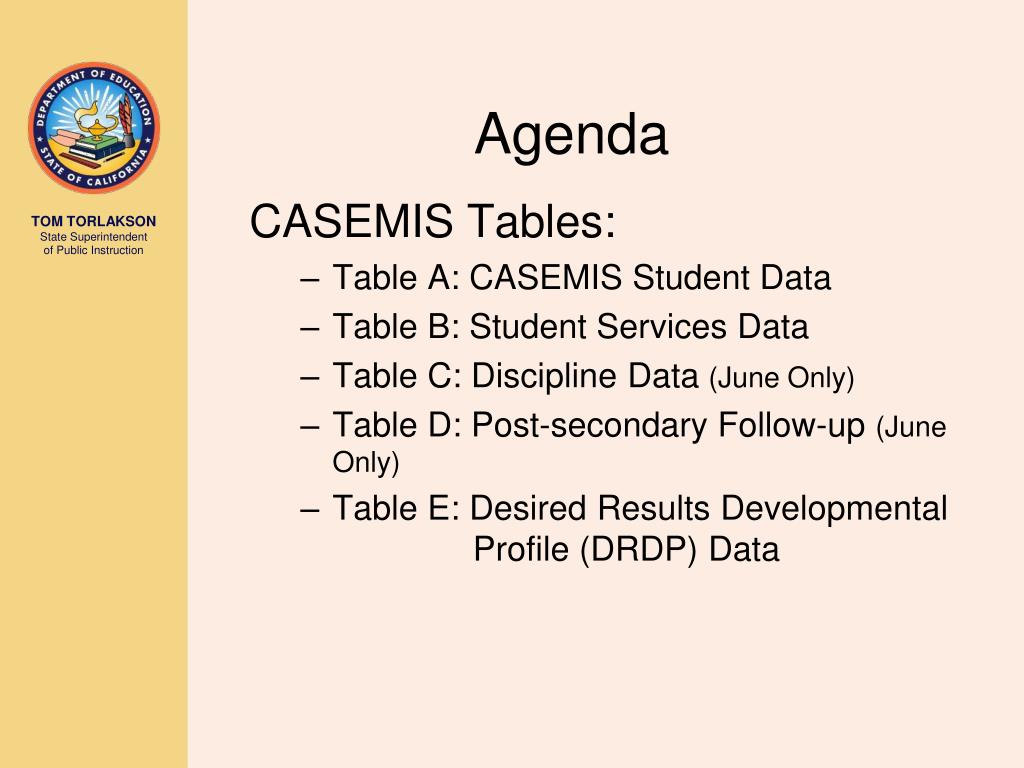 DEPARTMENT OF EDUCATION
STATE OF CALIFORNIA

TOM TORLAKSON
State Superintendent of Public Instruction

Agenda

CASEMIS Tables:

– Table A: CASEMIS Student Data
– Table B: Student Services Data
– Table C: Discipline Data (June Only)
– Table D: Post-secondary Follow-up (June Only)
– Table E: Desired Results Developmental Profile (DRDP) Data